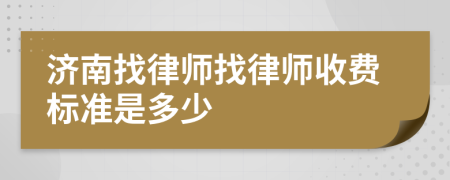 济南找律师找律师收费标准是多少